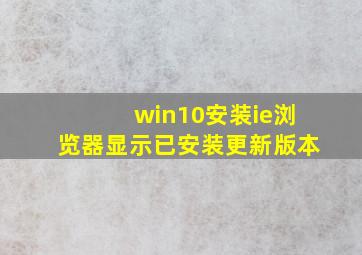 win10安装ie浏览器显示已安装更新版本